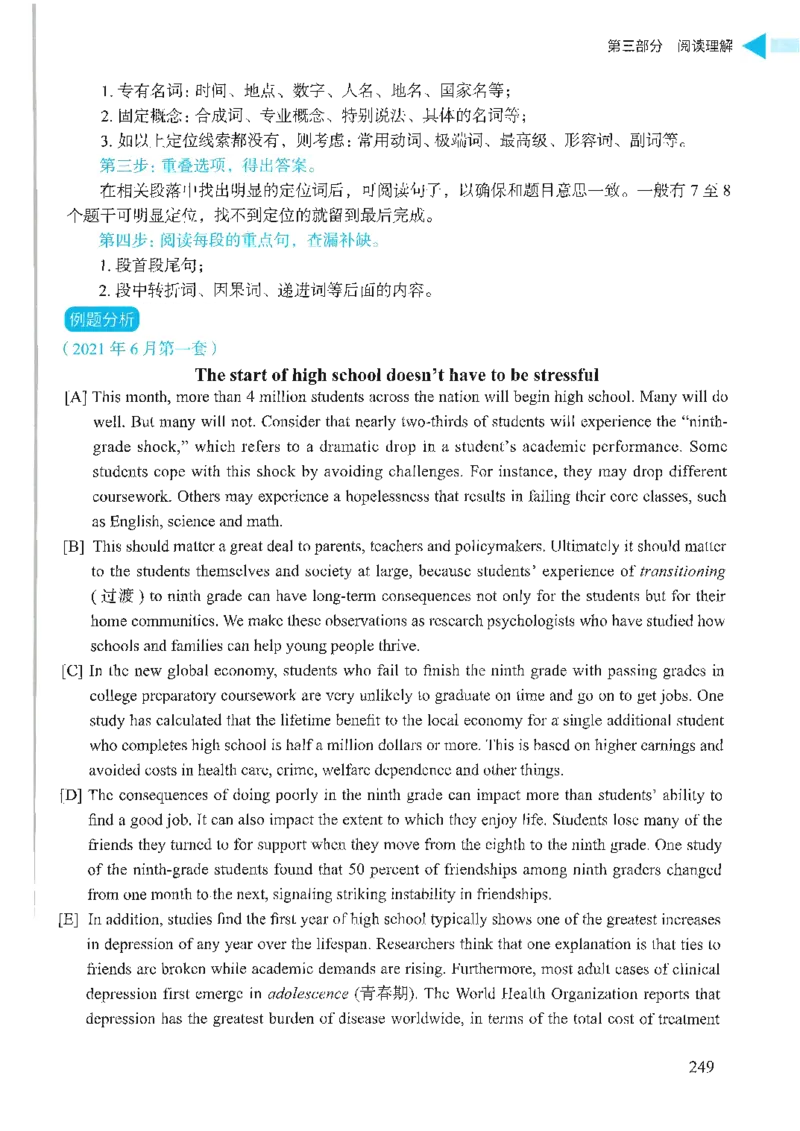 第三部分 阅读理解

1. 专有名词：时间、地点、数字、人名、地名、国家名等；

2. 固定概念：合成词、专业概念、特别说法、具体的名词等；

3. 如以上定位线索都没有，则考虑：常用动词、极端词、最高级、形容词、副词等。

第三步：重叠选项，得出答案。

在相关段落中找出明显的定位词后，可阅读句子，以确保和题目意思一致。一般有 7 至 8 个题干可明显定位，找不到定位的就留到最后完成。

第四步：阅读每段的重点句，查漏补缺。

1. 段首段尾句；

2. 段中转折词、因果词、递进词等后面的内容。

例题分析

（2021 年 6 月第一套）

The start of high school doesn't have to be stressful

[A] This month, more than 4 million students across the nation will begin high school. Many will do well. But many will not. Consider that nearly two-thirds of students will experience the "ninth-grade shock," which refers to a dramatic drop in a student's academic performance. Some students cope with this shock by avoiding challenges. For instance, they may drop different coursework. Others may experience a hopelessness that results in failing their core classes, such as English, science and math.

[B] This should matter a great deal to parents, teachers and policymakers. Ultimately it should matter to the students themselves and society at large, because students' experience of transitioning（过渡）to ninth grade can have long-term consequences not only for the students but for their home communities. We make these observations as research psychologists who have studied how schools and families can help young people thrive.

[C] In the new global economy, students who fail to finish the ninth grade with passing grades in college preparatory coursework are very unlikely to graduate on time and go on to get jobs. One study has calculated that the lifetime benefit to the local economy for a single additional student who completes high school is half a million dollars or more. This is based on higher earnings and avoided costs in health care, crime, welfare dependence and other things.

[D] The consequences of doing poorly in the ninth grade can impact more than students' ability to find a good job. It can also impact the extent to which they enjoy life. Students lose many of the friends they turned to for support when they move from the eighth to the ninth grade. One study of the ninth-grade students found that 50 percent of friendships among ninth graders changed from one month to the next, signaling striking instability in friendships.

[E] In addition, studies find the first year of high school typically shows one of the greatest increases in depression of any year over the lifespan. Researchers think that one explanation is that ties to friends are broken while academic demands are rising. Furthermore, most adult cases of clinical depression first emerge in adolescence (青春期). The World Health Organization reports that depression has the greatest burden of disease worldwide, in terms of the total cost of treatment

249